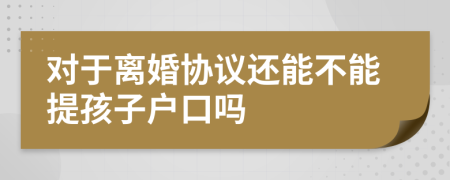 对于离婚协议还能不能提孩子户口吗